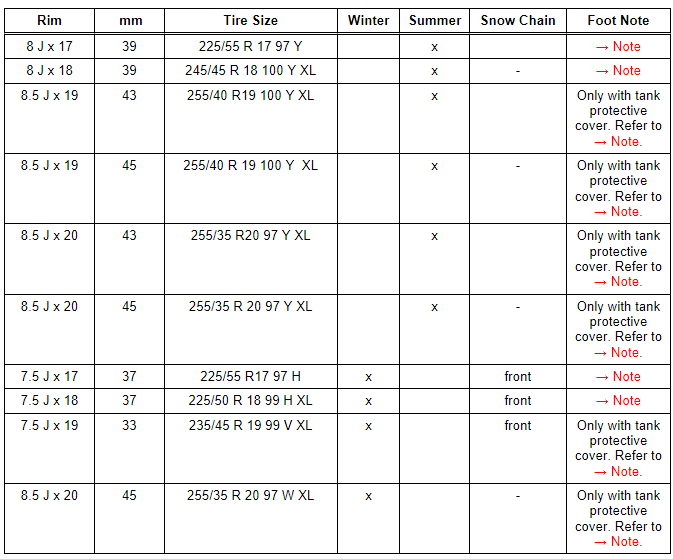 | Rim | mm | Tire Size | Winter | Summer | Snow Chain | Foot Note |
|---|---|---|---|---|---|---|
| 8 J x 17 | 39 | 225/55 R 17 97 Y |  | x |  | → Note |
| 8 J x 18 | 39 | 245/45 R 18 100 Y XL |  | x | - | → Note |
| 8.5 J x 19 | 43 | 255/40 R19 100 Y XL |  | x |  | Only with tank protective cover. Refer to → Note. |
| 8.5 J x 19 | 45 | 255/40 R 19 100 Y XL |  | x | - | Only with tank protective cover. Refer to → Note. |
| 8.5 J x 20 | 43 | 255/35 R20 97 Y XL |  | x |  | Only with tank protective cover. Refer to → Note. |
| 8.5 J x 20 | 45 | 255/35 R 20 97 Y XL |  | x | - | Only with tank protective cover. Refer to → Note. |
| 7.5 J x 17 | 37 | 225/55 R17 97 H | x |  | front | → Note |
| 7.5 J x 18 | 37 | 225/50 R 18 99 H XL | x |  | front | → Note |
| 7.5 J x 19 | 33 | 235/45 R 19 99 V XL | x |  | front | Only with tank protective cover. Refer to → Note. |
| 8.5 J x 20 | 45 | 255/35 R 20 97 W XL | x |  | - | Only with tank protective cover. Refer to → Note. |